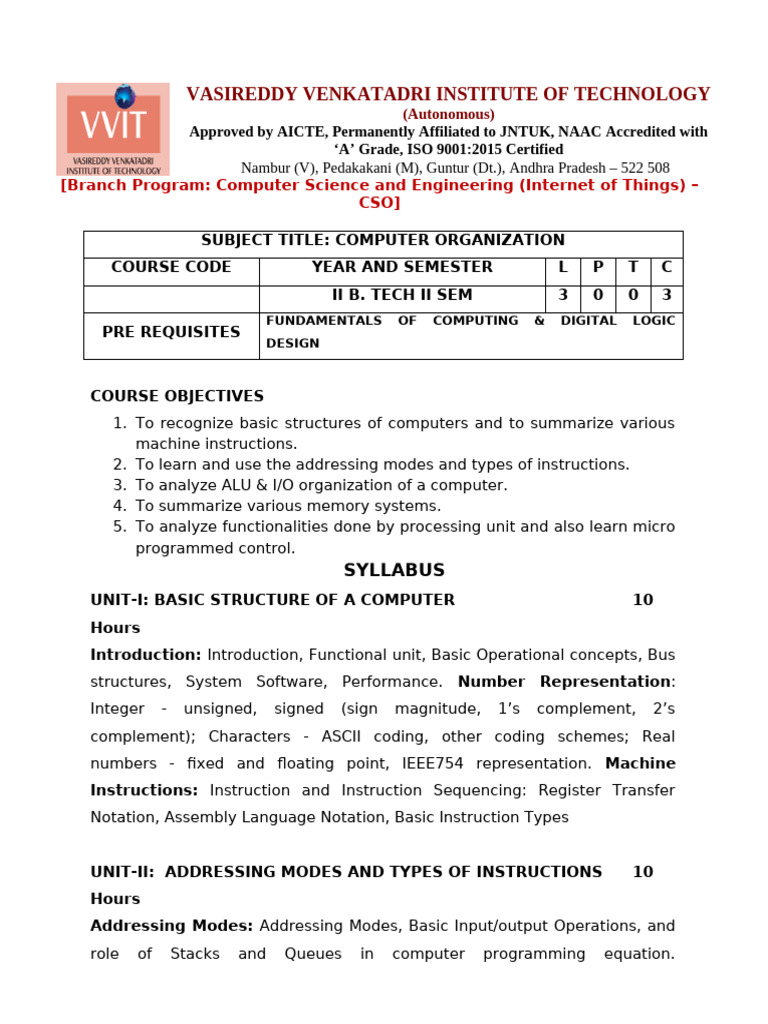 VVIT
VASIREDDY VENKATADRI INSTITUTE OF TECHNOLOGY

VASIREDDY VENKATADRI INSTITUTE OF TECHNOLOGY
(Autonomous)
Approved by AICTE, Permanently Affiliated to JNTUK, NAAC Accredited with 'A' Grade, ISO 9001:2015 Certified
Nambur (V), Pedakakani (M), Guntur (Dt.), Andhra Pradesh – 522 508
[Branch Program: Computer Science and Engineering (Internet of Things) – CSO]

| SUBJECT TITLE: COMPUTER ORGANIZATION | | | | | |
|---|---|---|---|---|---|
| COURSE CODE | YEAR AND SEMESTER | L | P | T | C |
| | II B. TECH II SEM | 3 | 0 | 0 | 3 |
| PRE REQUISITES | FUNDAMENTALS OF COMPUTING & DIGITAL LOGIC DESIGN | | | | |

COURSE OBJECTIVES
1. To recognize basic structures of computers and to summarize various machine instructions.
2. To learn and use the addressing modes and types of instructions.
3. To analyze ALU & I/O organization of a computer.
4. To summarize various memory systems.
5. To analyze functionalities done by processing unit and also learn micro programmed control.

SYLLABUS
UNIT-I: BASIC STRUCTURE OF A COMPUTER 10 Hours
Introduction: Introduction, Functional unit, Basic Operational concepts, Bus structures, System Software, Performance. Number Representation: Integer - unsigned, signed (sign magnitude, 1's complement, 2's complement); Characters - ASCII coding, other coding schemes; Real numbers - fixed and floating point, IEEE754 representation. Machine Instructions: Instruction and Instruction Sequencing: Register Transfer Notation, Assembly Language Notation, Basic Instruction Types

UNIT-II: ADDRESSING MODES AND TYPES OF INSTRUCTIONS 10 Hours
Addressing Modes: Addressing Modes, Basic Input/output Operations, and role of Stacks and Queues in computer programming equation.